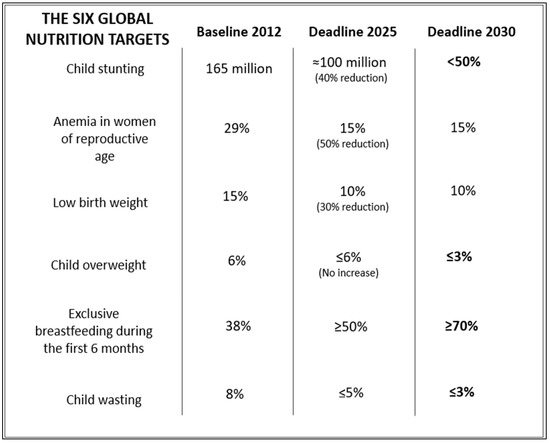 | THE SIX GLOBAL NUTRITION TARGETS | Baseline 2012 | Deadline 2025 | Deadline 2030 |
|---|---|---|---|
| Child stunting | 165 million | ≈100 million (40% reduction) | <50% |
| Anemia in women of reproductive age | 29% | 15% (50% reduction) | 15% |
| Low birth weight | 15% | 10% (30% reduction) | 10% |
| Child overweight | 6% | ≤6% (No increase) | ≤3% |
| Exclusive breastfeeding during the first 6 months | 38% | ≥50% | ≥70% |
| Child wasting | 8% | ≤5% | ≤3% |